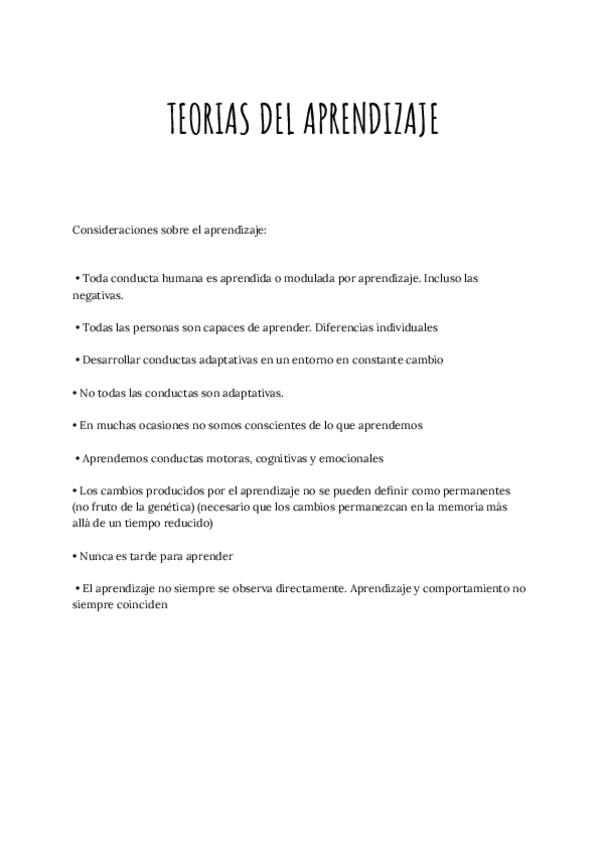 TEORIAS DEL APRENDIZAJE

Consideraciones sobre el aprendizaje:

• Toda conducta humana es aprendida o modulada por aprendizaje. Incluso las negativas.

• Todas las personas son capaces de aprender. Diferencias individuales

• Desarrollar conductas adaptativas en un entorno en constante cambio

• No todas las conductas son adaptativas.

• En muchas ocasiones no somos conscientes de lo que aprendemos

• Aprendemos conductas motoras, cognitivas y emocionales

• Los cambios producidos por el aprendizaje no se pueden definir como permanentes (no fruto de la genética) (necesario que los cambios permanezcan en la memoria más allá de un tiempo reducido)

• Nunca es tarde para aprender

• El aprendizaje no siempre se observa directamente. Aprendizaje y comportamiento no siempre coinciden